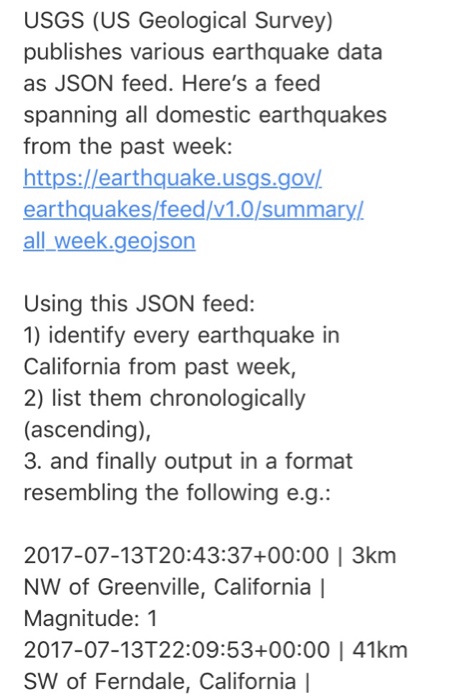 USGS (US Geological Survey) publishes various earthquake data as JSON feed. Here's a feed spanning all domestic earthquakes from the past week:
https://earthquake.usgs.gov/earthquakes/feed/v1.0/summary/all_week.geojson

Using this JSON feed:
1) identify every earthquake in California from past week,
2) list them chronologically (ascending),
3. and finally output in a format resembling the following e.g.:

2017-07-13T20:43:37+00:00 | 3km NW of Greenville, California | Magnitude: 1
2017-07-13T22:09:53+00:00 | 41km SW of Ferndale, California |